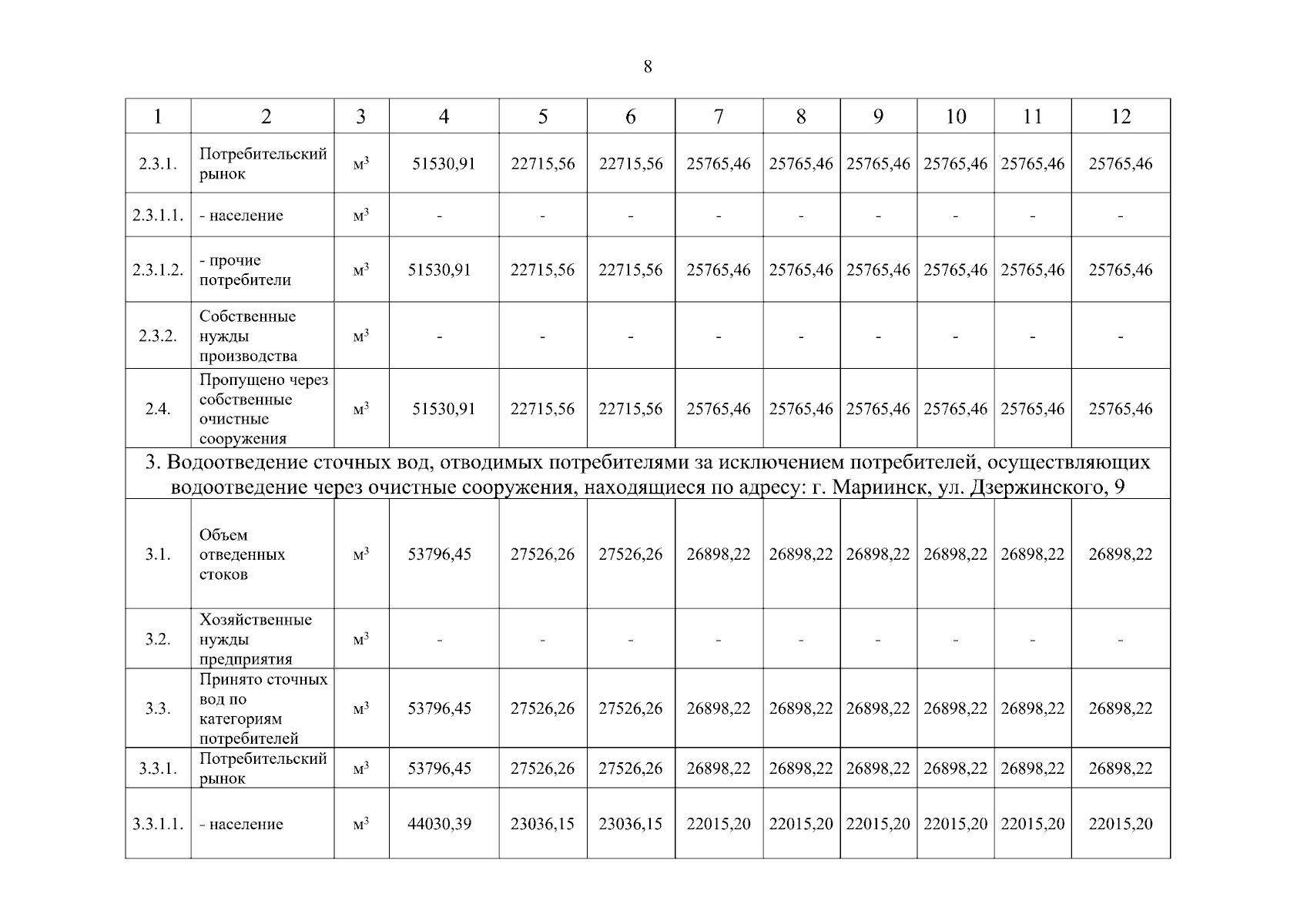 8

| 1 | 2 | 3 | 4 | 5 | 6 | 7 | 8 | 9 | 10 | 11 | 12 |
|---|---|---|---|---|---|---|---|---|---|---|---|
| 2.3.1. | Потребительский рынок | $м^3$ | 51530,91 | 22715,56 | 22715,56 | 25765,46 | 25765,46 | 25765,46 | 25765,46 | 25765,46 | 25765,46 |
| 2.3.1.1. | - население | $м^3$ | - | - | - | - | - | - | - | - | - |
| 2.3.1.2. | - прочие потребители | $м^3$ | 51530,91 | 22715,56 | 22715,56 | 25765,46 | 25765,46 | 25765,46 | 25765,46 | 25765,46 | 25765,46 |
| 2.3.2. | Собственные нужды производства | $м^3$ | - | - | - | - | - | - | - | - | - |
| 2.4. | Пропущено через собственные очистные сооружения | $м^3$ | 51530,91 | 22715,56 | 22715,56 | 25765,46 | 25765,46 | 25765,46 | 25765,46 | 25765,46 | 25765,46 |
| 3. Водоотведение сточных вод, отводимых потребителями за исключением потребителей, осуществляющих водоотведение через очистные сооружения, находящиеся по адресу: г. Мариинск, ул. Дзержинского, 9 | | | | | | | | | | | |
| 3.1. | Объем отведенных стоков | $м^3$ | 53796,45 | 27526,26 | 27526,26 | 26898,22 | 26898,22 | 26898,22 | 26898,22 | 26898,22 | 26898,22 |
| 3.2. | Хозяйственные нужды предприятия | $м^3$ | - | - | - | - | - | - | - | - | - |
| 3.3. | Принято сточных вод по категориям потребителей | $м^3$ | 53796,45 | 27526,26 | 27526,26 | 26898,22 | 26898,22 | 26898,22 | 26898,22 | 26898,22 | 26898,22 |
| 3.3.1. | Потребительский рынок | $м^3$ | 53796,45 | 27526,26 | 27526,26 | 26898,22 | 26898,22 | 26898,22 | 26898,22 | 26898,22 | 26898,22 |
| 3.3.1.1. | - население | $м^3$ | 44030,39 | 23036,15 | 23036,15 | 22015,20 | 22015,20 | 22015,20 | 22015,20 | 22015,20 | 22015,20 |